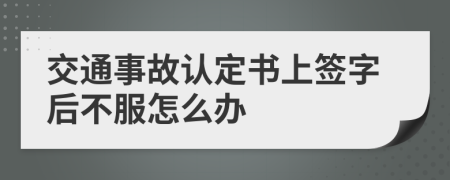 交通事故认定书上签字后不服怎么办